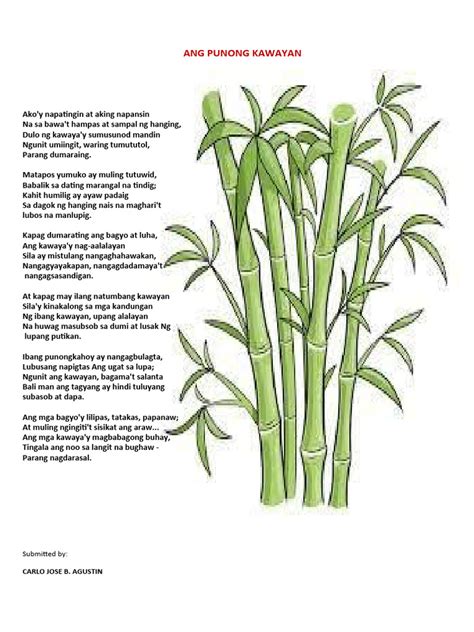 ANG PUNONG KAWAYAN

Ako'y napatingin at aking napansin
Na sa bawa't hampas at sampal ng hanging,
Dulo ng kawaya'y sumusunod mandin
Ngunit umiingit, waring tumututol,
Parang dumaraing.

Matapos yumuko ay muling tutuwid,
Babalik sa dating marangal na tindig;
Kahit humilig ay ayaw padaig
Sa dagok ng hanging nais na maghari't
lubos na manlupig.

Kapag dumarating ang bagyo at luha,
Ang kawaya'y nag-aalalayan
Sila ay mistulang nangaghahawakan,
Nangagyayakapan, nangagdadamaya't
nangagsasandigan.

At kapag may ilang natumbang kawayan
Sila'y kinakalong sa mga kandungan
Ng ibang kawayan, upang alalayan
Na huwag masubsob sa dumi at lusak Ng
lupang putikan.

Ibang punongkahoy ay nangagbulagta,
Lubusang napigtas Ang ugat sa lupa;
Ngunit ang kawayan, bagama't salanta
Bali man ang tagyang ay hindi tuluyang
subasob at dapa.

Ang mga bagyo'y lilipas, tatakas, papanaw;
At muling ngingiti't sisikat ang araw...
Ang mga kawaya'y magbabagong buhay,
Tingala ang noo sa langit na bughaw -
Parang nagdarasal.

Submitted by:

CARLO JOSE B. AGUSTIN